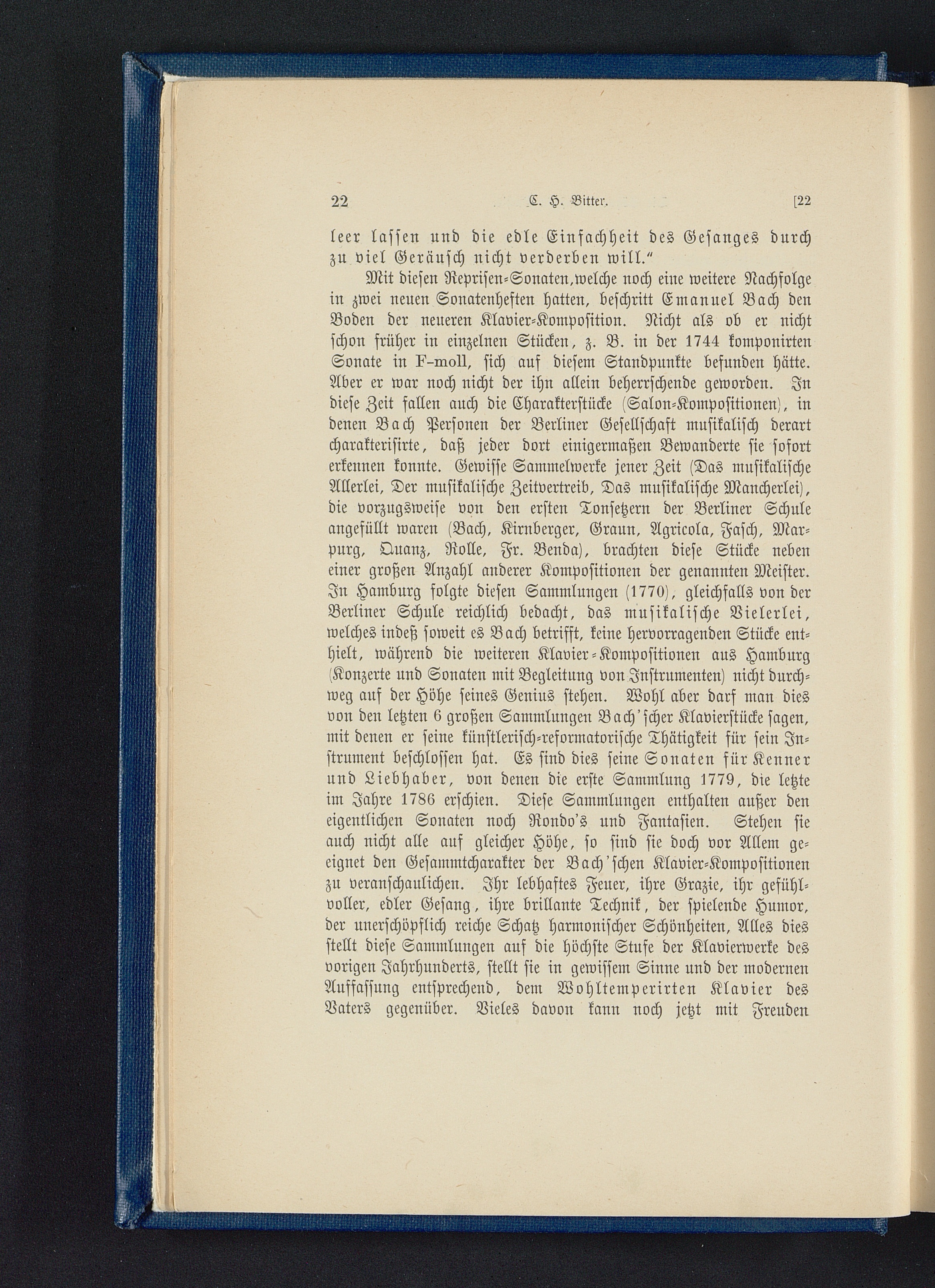 22 C. H. Bitter. [22

leer lassen und die edle Einfachheit des Gesanges durch zu viel Geräusch nicht verderben will."

Mit diesen Reprisen-Sonaten, welche noch eine weitere Nachfolge in zwei neuen Sonatenheften hatten, beschritt Emanuel Bach den Boden der neueren Klavier-Komposition. Nicht als ob er nicht schon früher in einzelnen Stücken, z. B. in der 1744 komponirten Sonate in F-moll, sich auf diesem Standpunkte befunden hätte. Aber er war noch nicht der ihn allein beherrschende geworden. In diese Zeit fallen auch die Charakterstücke (Salon-Kompositionen), in denen Bach Personen der Berliner Gesellschaft musikalisch derart charakterisirte, daß jeder dort einigermaßen Bewanderte sie sofort erkennen konnte. Gewisse Sammelwerke jener Zeit (Das musikalische Allerlei, Der musikalische Zeitvertreib, Das musikalische Mancherlei), die vorzugsweise von den ersten Tonsetzern der Berliner Schule angefüllt waren (Bach, Kirnberger, Graun, Agricola, Fasch, Marpurg, Quanz, Rolle, Fr. Benda), brachten diese Stücke neben einer großen Anzahl anderer Kompositionen der genannten Meister. In Hamburg folgte diesen Sammlungen (1770), gleichfalls von der Berliner Schule reichlich bedacht, das musikalische Vielerlei, welches indeß soweit es Bach betrifft, keine hervorragenden Stücke enthielt, während die weiteren Klavier-Kompositionen aus Hamburg (Konzerte und Sonaten mit Begleitung von Instrumenten) nicht durchweg auf der Höhe seines Genius stehen. Wohl aber darf man dies von den letzten 6 großen Sammlungen Bach'scher Klavierstücke sagen, mit denen er seine künstlerisch-reformatorische Thätigkeit für sein Instrument beschlossen hat. Es sind dies seine Sonaten für Kenner und Liebhaber, von denen die erste Sammlung 1779, die letzte im Jahre 1786 erschien. Diese Sammlungen enthalten außer den eigentlichen Sonaten noch Rondo's und Fantasien. Stehen sie auch nicht alle auf gleicher Höhe, so sind sie doch vor Allem geeignet den Gesammtcharakter der Bach'schen Klavier-Kompositionen zu veranschaulichen. Ihr lebhaftes Feuer, ihre Grazie, ihr gefühlvoller, edler Gesang, ihre brillante Technik, der spielende Humor, der unerschöpflich reiche Schatz harmonischer Schönheiten, Alles dies stellt diese Sammlungen auf die höchste Stufe der Klavierwerke des vorigen Jahrhunderts, stellt sie in gewissem Sinne und der modernen Auffassung entsprechend, dem Wohltemperirten Klavier des Vaters gegenüber. Vieles davon kann noch jetzt mit Freuden